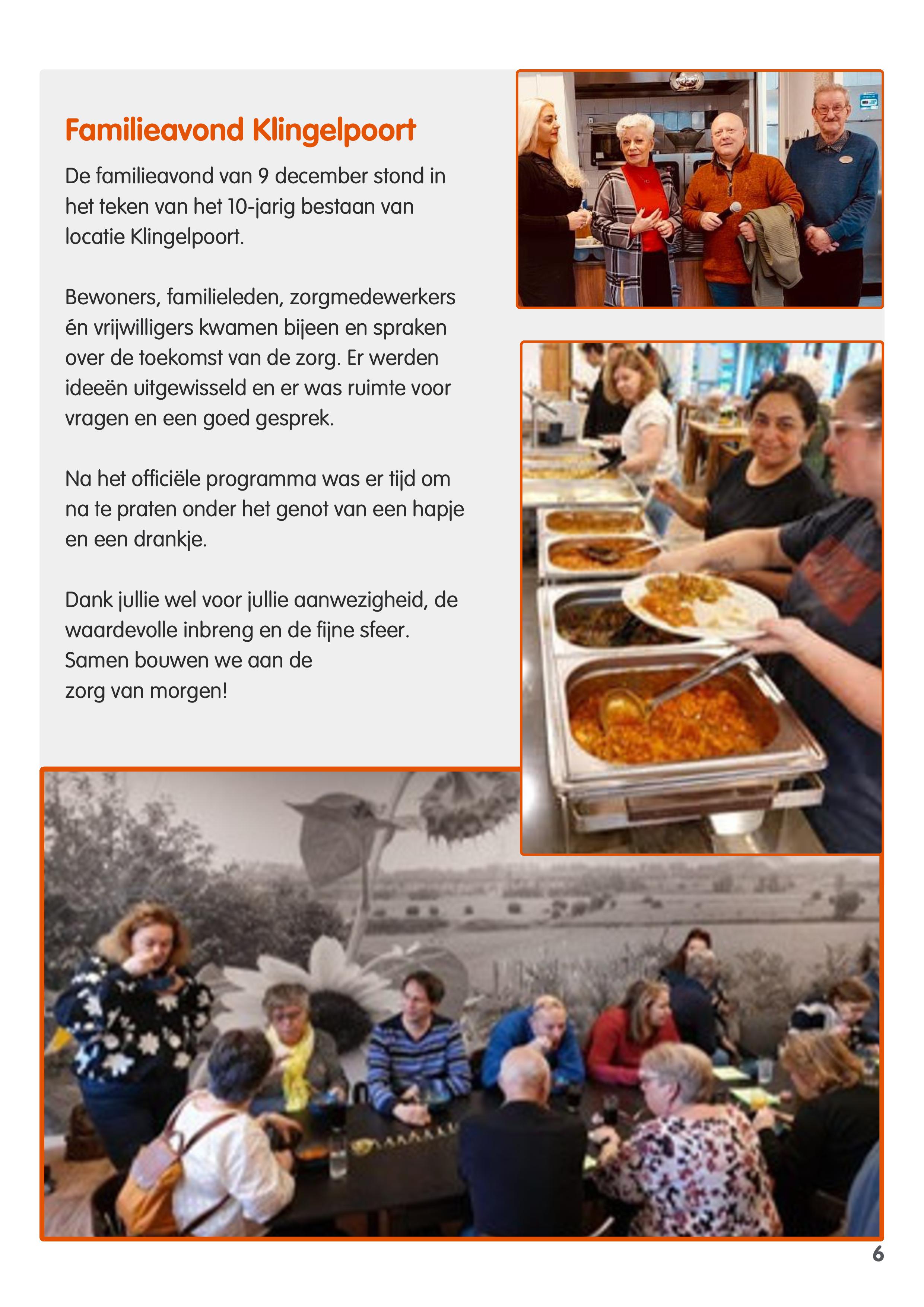 Familieavond Klingelpoort

De familieavond van 9 december stond in het teken van het 10-jarig bestaan van locatie Klingelpoort.

Bewoners, familieleden, zorgmedewerkers én vrijwilligers kwamen bijeen en spraken over de toekomst van de zorg. Er werden ideeën uitgewisseld en er was ruimte voor vragen en een goed gesprek.

Na het officiële programma was er tijd om na te praten onder het genot van een hapje en een drankje.

Dank jullie wel voor jullie aanwezigheid, de waardevolle inbreng en de fijne sfeer. Samen bouwen we aan de zorg van morgen!

6